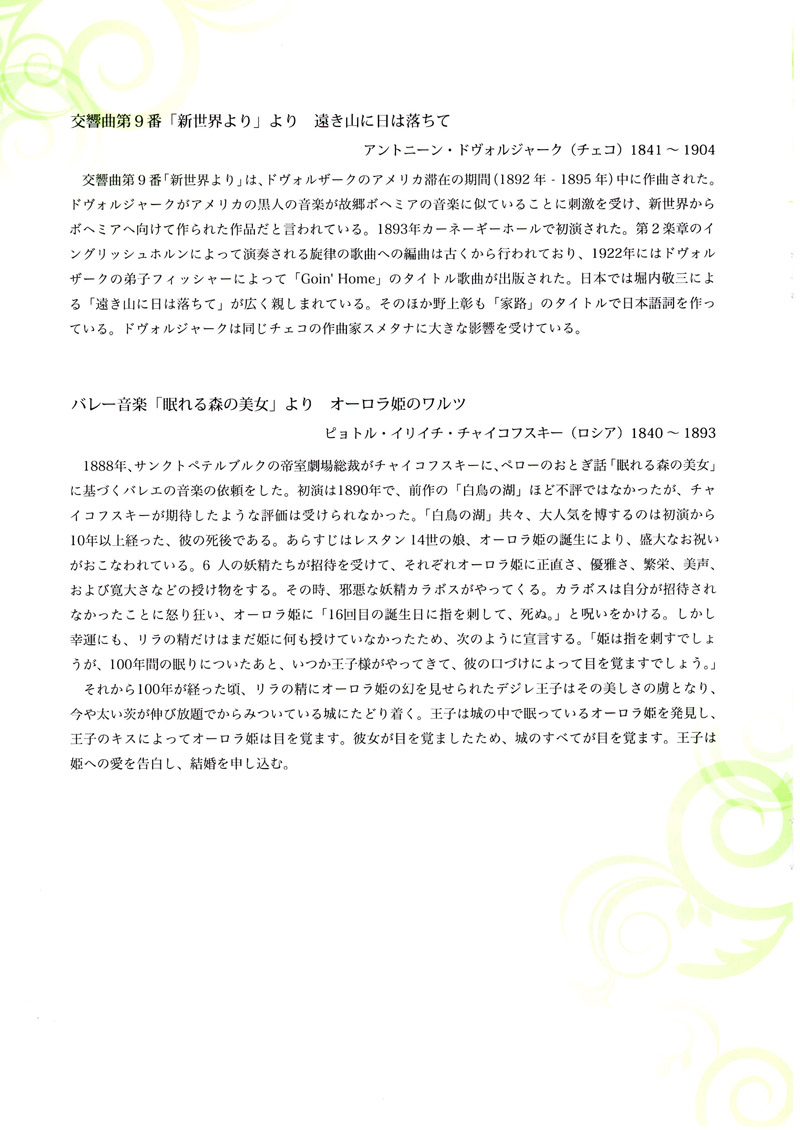 交響曲第９番「新世界より」より　遠き山に日は落ちて

アントニーン・ドヴォルジャーク（チェコ）1841 ～ 1904

交響曲第９番「新世界より」は、ドヴォルザークのアメリカ滞在の期間（1892 年 - 1895 年）中に作曲された。ドヴォルジャークがアメリカの黒人の音楽が故郷ボヘミアの音楽に似ていることに刺激を受け、新世界からボヘミアへ向けて作られた作品だと言われている。1893年カーネーギーホールで初演された。第２楽章のイングリッシュホルンによって演奏される旋律の歌曲への編曲は古くから行われており、1922年にはドヴォルザークの弟子フィッシャーによって「Goin' Home」のタイトル歌曲が出版された。日本では堀内敬三による「遠き山に日は落ちて」が広く親しまれている。そのほか野上彰も「家路」のタイトルで日本語詞を作っている。ドヴォルジャークは同じチェコの作曲家スメタナに大きな影響を受けている。

バレー音楽「眠れる森の美女」より　オーロラ姫のワルツ

ピョトル・イリイチ・チャイコフスキー（ロシア）1840 ～ 1893

1888年、サンクトペテルブルクの帝室劇場総裁がチャイコフスキーに、ペローのおとぎ話「眠れる森の美女」に基づくバレエの音楽の依頼をした。初演は1890年で、前作の「白鳥の湖」ほど不評ではなかったが、チャイコフスキーが期待したような評価は受けられなかった。「白鳥の湖」共々、大人気を博するのは初演から10年以上経った、彼の死後である。あらすじはレスタン 14世の娘、オーロラ姫の誕生により、盛大なお祝いがおこなわれている。6 人の妖精たちが招待を受けて、それぞれオーロラ姫に正直さ、優雅さ、繁栄、美声、および寛大さなどの授け物をする。その時、邪悪な妖精カラボスがやってくる。カラボスは自分が招待されなかったことに怒り狂い、オーロラ姫に「16回目の誕生日に指を刺して、死ぬ。」と呪いをかける。しかし幸運にも、リラの精だけはまだ姫に何も授けていなかったため、次のように宣言する。「姫は指を刺すでしょうが、100年間の眠りについたあと、いつか王子様がやってきて、彼の口づけによって目を覚ますでしょう。」

それから100年が経った頃、リラの精にオーロラ姫の幻を見せられたデジレ王子はその美しさの虜となり、今や太い茨が伸び放題でからみついている城にたどり着く。王子は城の中で眠っているオーロラ姫を発見し、王子のキスによってオーロラ姫は目を覚ます。彼女が目を覚ましたため、城のすべてが目を覚ます。王子は姫への愛を告白し、結婚を申し込む。